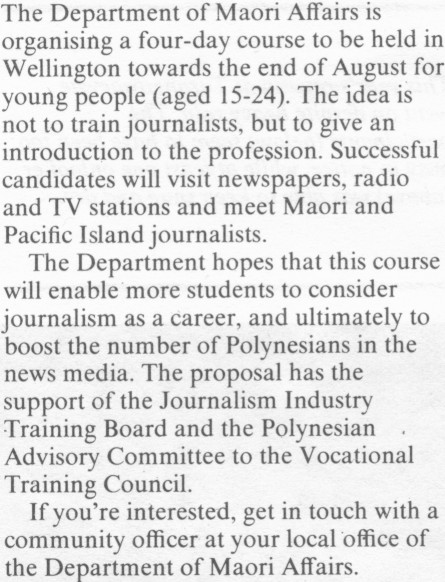 The Department of Maori Affairs is organising a four-day course to be held in Wellington towards the end of August for young people (aged 15-24). The idea is not to train journalists, but to give an introduction to the profession. Successful candidates will visit newspapers, radio and TV stations and meet Maori and Pacific Island journalists.

The Department hopes that this course will enable more students to consider journalism as a career, and ultimately to boost the number of Polynesians in the news media. The proposal has the support of the Journalism Industry Training Board and the Polynesian Advisory Committee to the Vocational Training Council.

If you're interested, get in touch with a community officer at your local office of the Department of Maori Affairs.